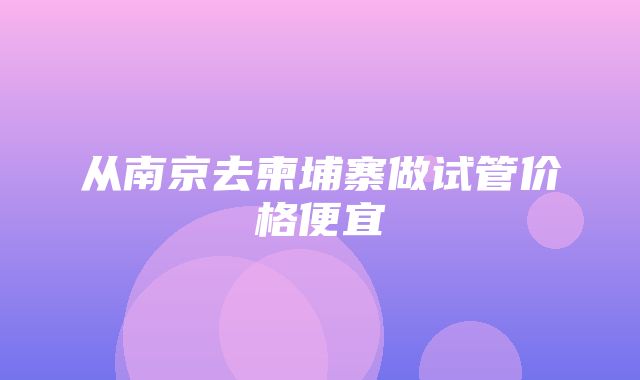 从南京去柬埔寨做试管价格便宜